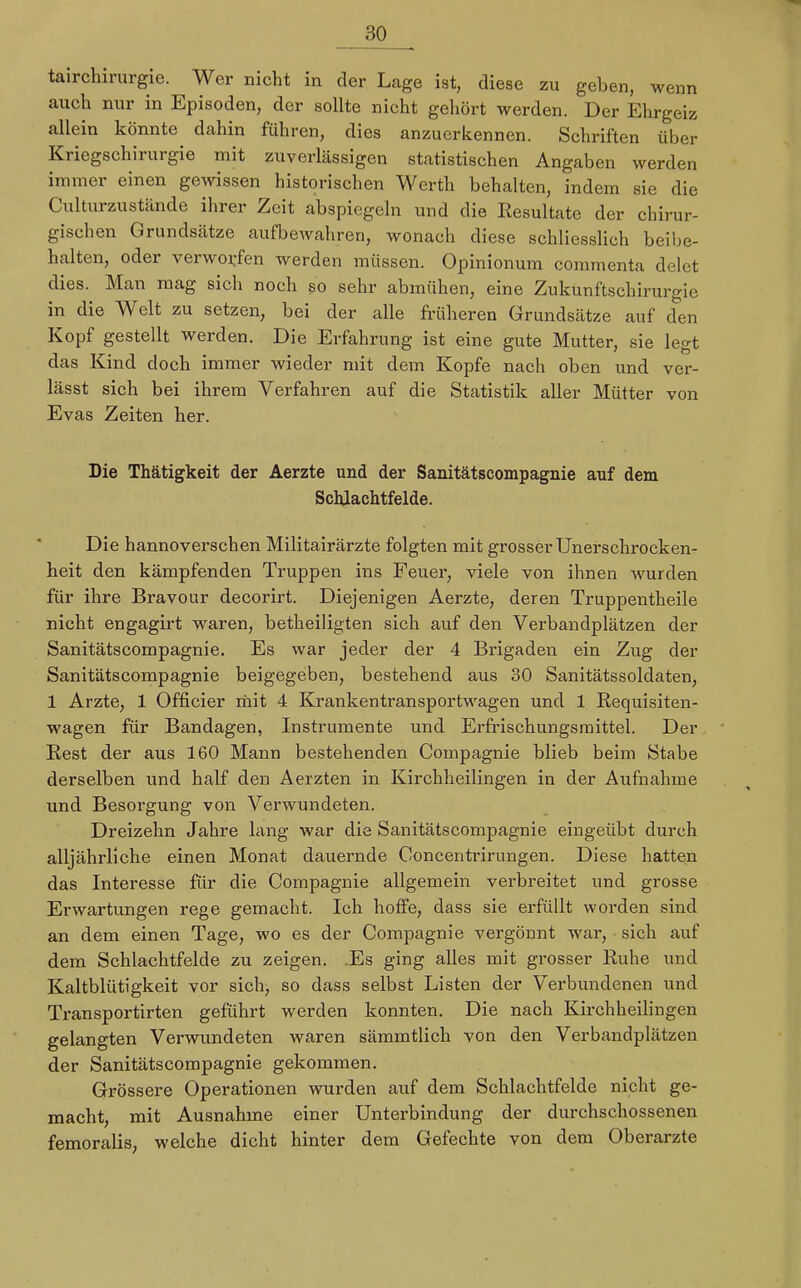 30

tairchirurgie. Wer nicht in der Lage ist, diese zu geben, wenn auch nur in Episoden, der sollte nicht gehört werden. Der Ehrgeiz allein könnte dahin führen, dies anzuerkennen. Schriften über Kriegschirurgie mit zuverlässigen statistischen Angaben werden immer einen gewissen historischen Werth behalten, indem sie die Culturzustände ihrer Zeit abspiegeln und die Resultate der chirurgischen Grundsätze aufbewahren, wonach diese schliesslich beibehalten, oder verworfen werden müssen. Opinionum commenta delet dies. Man mag sich noch so sehr abmühen, eine Zukunftschirurgie in die Welt zu setzen, bei der alle früheren Grundsätze auf den Kopf gestellt werden. Die Erfahrung ist eine gute Mutter, sie legt das Kind doch immer wieder mit dem Kopfe nach oben und verlässt sich bei ihrem Verfahren auf die Statistik aller Mütter von Evas Zeiten her.

Die Thätigkeit der Aerzte und der Sanitätscompagnie auf dem Schlachtfelde.

Die hannoverschen Militairärzte folgten mit grosser Unerschrockenheit den kämpfenden Truppen ins Feuer, viele von ihnen wurden für ihre Bravour decorirt. Diejenigen Aerzte, deren Truppentheile nicht engagirt waren, betheiligten sich auf den Verbandplätzen der Sanitätscompagnie. Es war jeder der 4 Brigaden ein Zug der Sanitätscompagnie beigegeben, bestehend aus 30 Sanitätssoldaten, 1 Arzte, 1 Officier mit 4 Krankentransportwagen und 1 Requisitenwagen für Bandagen, Instrumente und Erfrischungsmittel. Der Rest der aus 160 Mann bestehenden Compagnie blieb beim Stabe derselben und half den Aerzten in Kirchheilingen in der Aufnahme und Besorgung von Verwundeten.

Dreizehn Jahre lang war die Sanitätscompagnie eingeübt durch alljährliche einen Monat dauernde Concentrirungen. Diese hatten das Interesse für die Compagnie allgemein verbreitet und grosse Erwartungen rege gemacht. Ich hoffe, dass sie erfüllt worden sind an dem einen Tage, wo es der Compagnie vergönnt war, sich auf dem Schlachtfelde zu zeigen. Es ging alles mit grosser Ruhe und Kaltblütigkeit vor sich, so dass selbst Listen der Verbundenen und Transportirten geführt werden konnten. Die nach Kirchheilingen gelangten Verwundeten waren sämmtlich von den Verbandplätzen der Sanitätscompagnie gekommen.

Grössere Operationen wurden auf dem Schlachtfelde nicht gemacht, mit Ausnahme einer Unterbindung der durchschossenen femoralis, welche dicht hinter dem Gefechte von dem Oberarzte